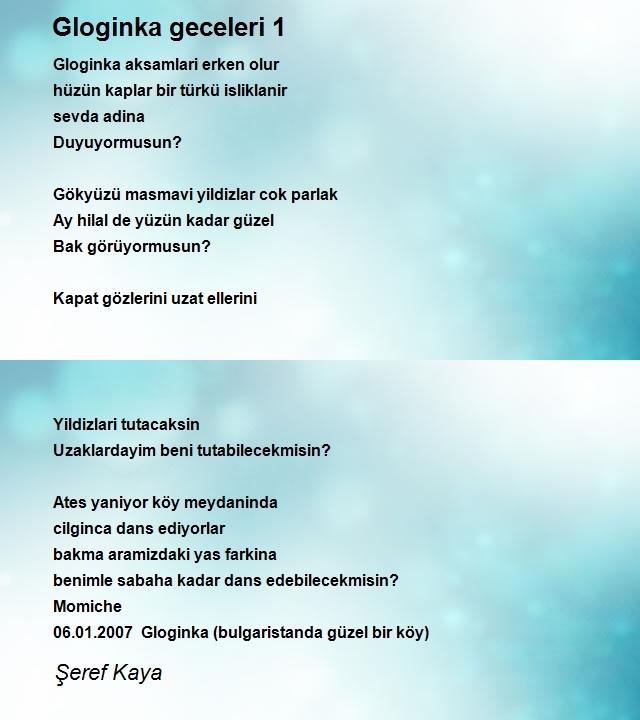 Gloginka geceleri 1

Gloginka aksamlari erken olur
hüzün kaplar bir türkü isliklanir
sevda adina
Duyuyormusun?

Gökyüzü masmavi yildizlar cok parlak
Ay hilal de yüzün kadar güzel
Bak görüyormusun?

Kapat gözlerini uzat ellerini

Yildizlari tutacaksin
Uzaklardayim beni tutabilecekmisin?

Ates yaniyor köy meydaninda
cilginca dans ediyorlar
bakma aramizdaki yas farkina
benimle sabaha kadar dans edebilecekmisin?
Momiche
06.01.2007 Gloginka (bulgaristanda güzel bir köy)

Şeref Kaya